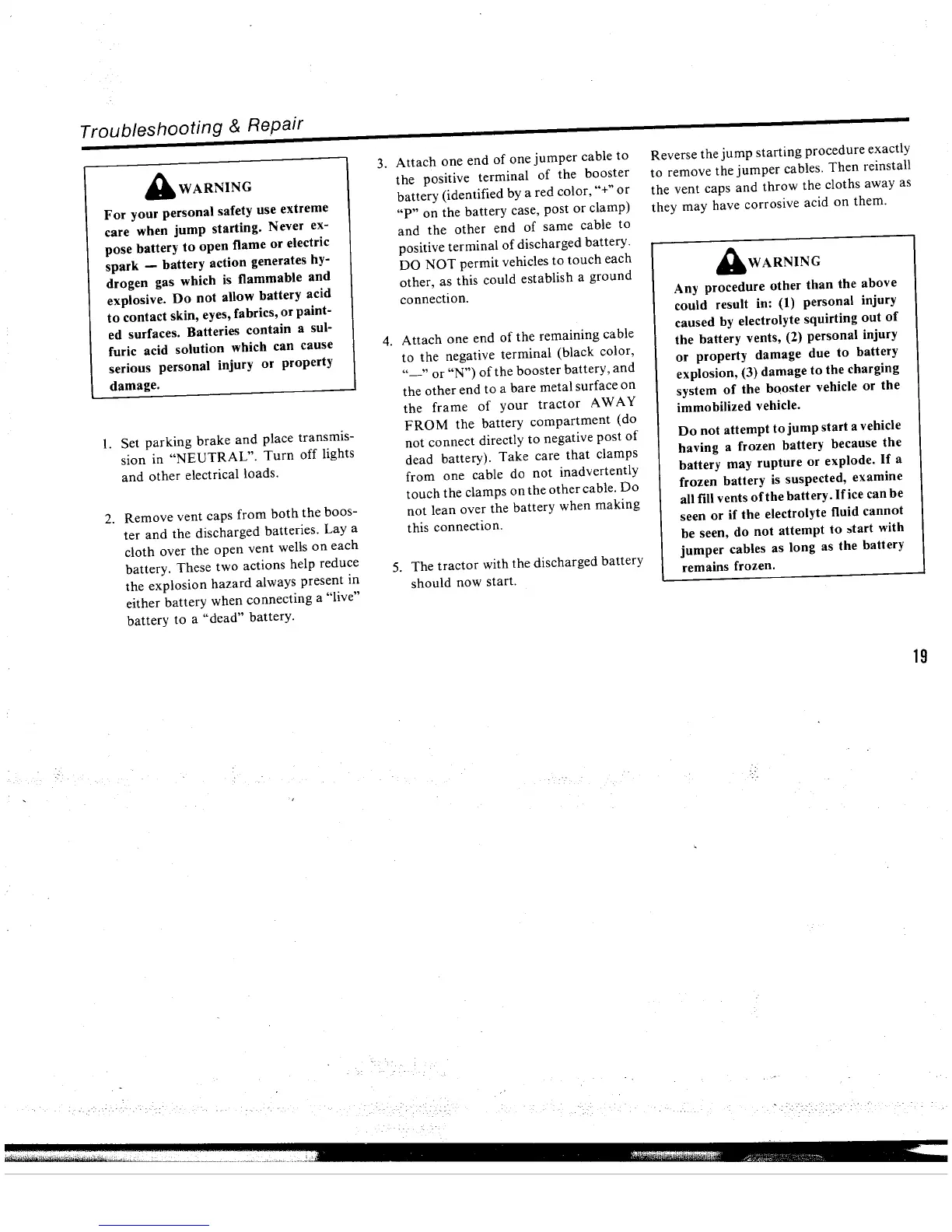 Troubleshooting & Repair

WARNING

For your personal safety use extreme care when jump starting. Never expose battery to open flame or electric spark — battery action generates hydrogen gas which is flammable and explosive. Do not allow battery acid to contact skin, eyes, fabrics, or painted surfaces. Batteries contain a sulfuric acid solution which can cause serious personal injury or property damage.

1. Set parking brake and place transmission in "NEUTRAL". Turn off lights and other electrical loads.

2. Remove vent caps from both the booster and the discharged batteries. Lay a cloth over the open vent wells on each battery. These two actions help reduce the explosion hazard always present in either battery when connecting a "live" battery to a "dead" battery.

3. Attach one end of one jumper cable to the positive terminal of the booster battery (identified by a red color, "+" or "P" on the battery case, post or clamp) and the other end of same cable to positive terminal of discharged battery. DO NOT permit vehicles to touch each other, as this could establish a ground connection.

4. Attach one end of the remaining cable to the negative terminal (black color, "—" or "N") of the booster battery, and the other end to a bare metal surface on the frame of your tractor AWAY FROM the battery compartment (do not connect directly to negative post of dead battery). Take care that clamps from one cable do not inadvertently touch the clamps on the other cable. Do not lean over the battery when making this connection.

5. The tractor with the discharged battery should now start.

Reverse the jump starting procedure exactly to remove the jumper cables. Then reinstall the vent caps and throw the cloths away as they may have corrosive acid on them.

WARNING

Any procedure other than the above could result in: (1) personal injury caused by electrolyte squirting out of the battery vents, (2) personal injury or property damage due to battery explosion, (3) damage to the charging system of the booster vehicle or the immobilized vehicle.

Do not attempt to jump start a vehicle having a frozen battery because the battery may rupture or explode. If a frozen battery is suspected, examine all fill vents of the battery. If ice can be seen or if the electrolyte fluid cannot be seen, do not attempt to start with jumper cables as long as the battery remains frozen.

19